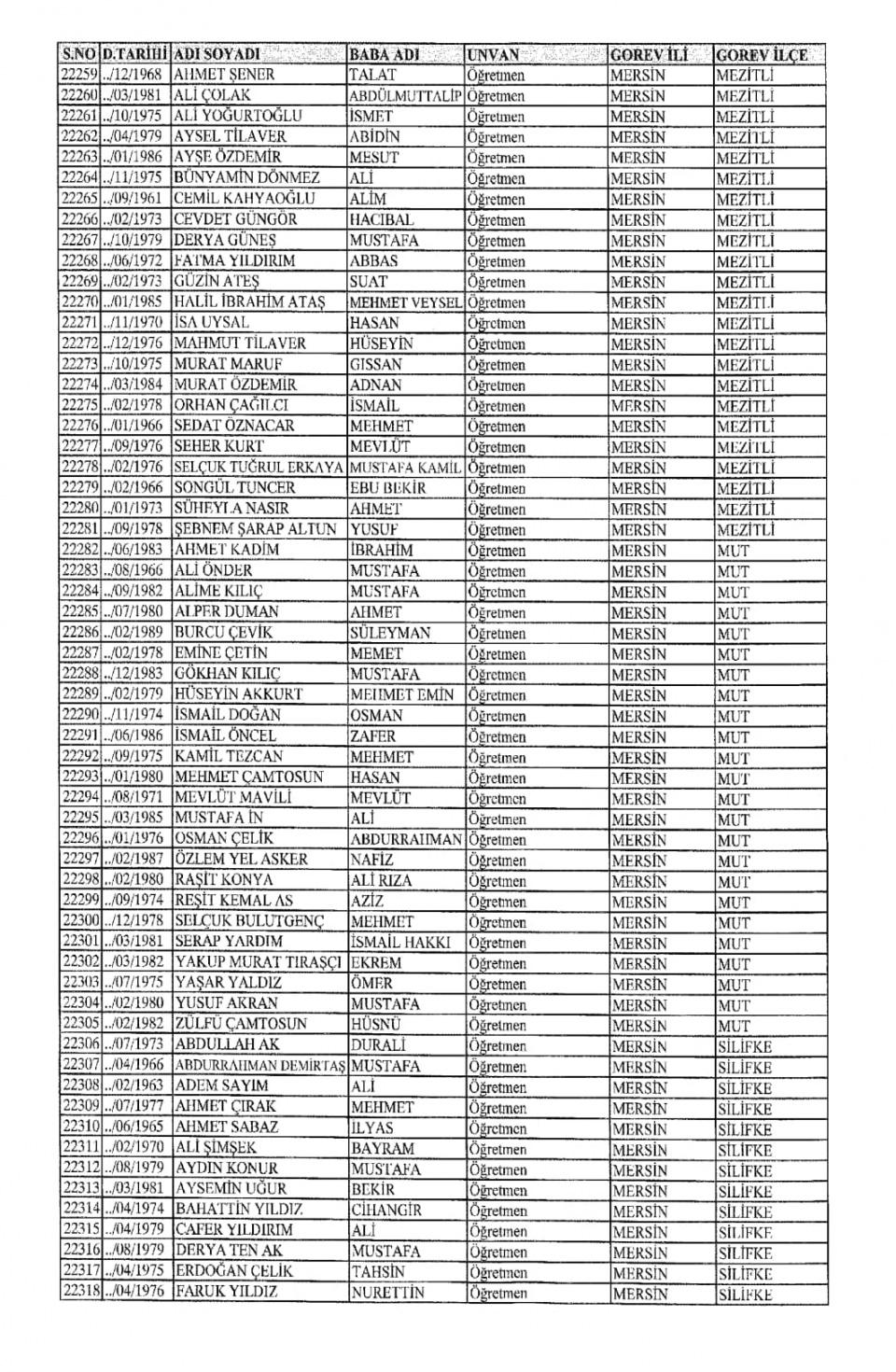 | S.NO | D.TARİHİ | ADI SOYADI | BABA ADI | UNVAN | GOREV İLİ | GOREV İLÇE |
|---|---|---|---|---|---|---|
| 22259 | ../12/1968 | AHMET ŞENER | TALAT | Öğretmen | MERSİN | MEZİTLİ |
| 22260 | ../03/1981 | ALİ ÇOLAK | ABDÜLMUTTALİP | Öğretmen | MERSİN | MEZİTLİ |
| 22261 | ../10/1975 | ALİ YOĞURTOĞLU | İSMET | Öğretmen | MERSİN | MEZİTLİ |
| 22262 | ../04/1979 | AYSEL TİLAVER | ABİDİN | Öğretmen | MERSİN | MEZİTLİ |
| 22263 | ../01/1986 | AYŞE ÖZDEMİR | MESUT | Öğretmen | MERSİN | MEZİTLİ |
| 22264 | ../11/1975 | BÜNYAMİN DÖNMEZ | ALİ | Öğretmen | MERSİN | MEZİTLİ |
| 22265 | ../09/1961 | CEMİL KAHYAOĞLU | ALİM | Öğretmen | MERSİN | MEZİTLİ |
| 22266 | ../02/1973 | CEVDET GÜNGÖR | HACIBAL | Öğretmen | MERSİN | MEZİTLİ |
| 22267 | ../10/1979 | DERYA GÜNEŞ | MUSTAFA | Öğretmen | MERSİN | MEZİTLİ |
| 22268 | ../06/1972 | FATMA YILDIRIM | ABBAS | Öğretmen | MERSİN | MEZİTLİ |
| 22269 | ../02/1973 | GÜZİN ATEŞ | SUAT | Öğretmen | MERSİN | MEZİTLİ |
| 22270 | ../01/1985 | HALİL İBRAHİM ATAŞ | MEHMET VEYSEL | Öğretmen | MERSİN | MEZİTLİ |
| 22271 | ../11/1970 | İSA UYSAL | HASAN | Öğretmen | MERSİN | MEZİTLİ |
| 22272 | ../12/1976 | MAHMUT TİLAVER | HÜSEYİN | Öğretmen | MERSİN | MEZİTLİ |
| 22273 | ../10/1975 | MURAT MARUF | GISSAN | Öğretmen | MERSİN | MEZİTLİ |
| 22274 | ../03/1984 | MURAT ÖZDEMİR | ADNAN | Öğretmen | MERSİN | MEZİTLİ |
| 22275 | ../02/1978 | ORHAN ÇAĞILCI | İSMAİL | Öğretmen | MERSİN | MEZİTLİ |
| 22276 | ../01/1966 | SEDAT ÖZNACAR | MEHMET | Öğretmen | MERSİN | MEZİTLİ |
| 22277 | ../09/1976 | SEHER KURT | MEVLÜT | Öğretmen | MERSİN | MEZİTLİ |
| 22278 | ../02/1976 | SELÇUK TUĞRUL ERKAYA | MUSTAFA KAMİL | Öğretmen | MERSİN | MEZİTLİ |
| 22279 | ../02/1966 | SONGÜL TUNCER | EBU BEKİR | Öğretmen | MERSİN | MEZİTLİ |
| 22280 | ../01/1973 | SÜHEYLA NASIR | AHMET | Öğretmen | MERSİN | MEZİTLİ |
| 22281 | ../09/1978 | ŞEBNEM ŞARAP ALTUN | YUSUF | Öğretmen | MERSİN | MEZİTLİ |
| 22282 | ../06/1983 | AHMET KADİM | İBRAHİM | Öğretmen | MERSİN | MUT |
| 22283 | ../08/1966 | ALİ ÖNDER | MUSTAFA | Öğretmen | MERSİN | MUT |
| 22284 | ../09/1982 | ALİME KILIÇ | MUSTAFA | Öğretmen | MERSİN | MUT |
| 22285 | ../07/1980 | ALPER DUMAN | AHMET | Öğretmen | MERSİN | MUT |
| 22286 | ../02/1989 | BURCU ÇEVİK | SÜLEYMAN | Öğretmen | MERSİN | MUT |
| 22287 | ../02/1978 | EMİNE ÇETİN | MEMET | Öğretmen | MERSİN | MUT |
| 22288 | ../12/1983 | GÖKHAN KILIÇ | MUSTAFA | Öğretmen | MERSİN | MUT |
| 22289 | ../02/1979 | HÜSEYİN AKKURT | MEHMET EMİN | Öğretmen | MERSİN | MUT |
| 22290 | ../11/1974 | İSMAİL DOĞAN | OSMAN | Öğretmen | MERSİN | MUT |
| 22291 | ../06/1986 | İSMAİL ÖNCEL | ZAFER | Öğretmen | MERSİN | MUT |
| 22292 | ../09/1975 | KAMİL TEZCAN | MEHMET | Öğretmen | MERSİN | MUT |
| 22293 | ../01/1980 | MEHMET ÇAMTOSUN | HASAN | Öğretmen | MERSİN | MUT |
| 22294 | ../08/1971 | MEVLÜT MAVİLİ | MEVLÜT | Öğretmen | MERSİN | MUT |
| 22295 | ../03/1985 | MUSTAFA İN | ALİ | Öğretmen | MERSİN | MUT |
| 22296 | ../01/1976 | OSMAN ÇELİK | ABDURRAHMAN | Öğretmen | MERSİN | MUT |
| 22297 | ../02/1987 | ÖZLEM YEL ASKER | NAFİZ | Öğretmen | MERSİN | MUT |
| 22298 | ../02/1980 | RAŞİT KONYA | ALİ RIZA | Öğretmen | MERSİN | MUT |
| 22299 | ../09/1974 | REŞİT KEMAL AS | AZİZ | Öğretmen | MERSİN | MUT |
| 22300 | ../12/1978 | SELÇUK BULUTGENÇ | MEHMET | Öğretmen | MERSİN | MUT |
| 22301 | ../03/1981 | SERAP YARDIM | İSMAİL HAKKI | Öğretmen | MERSİN | MUT |
| 22302 | ../03/1982 | YAKUP MURAT TIRAŞÇI | EKREM | Öğretmen | MERSİN | MUT |
| 22303 | ../07/1975 | YAŞAR YALDIZ | ÖMER | Öğretmen | MERSİN | MUT |
| 22304 | ../02/1980 | YUSUF AKRAN | MUSTAFA | Öğretmen | MERSİN | MUT |
| 22305 | ../02/1982 | ZÜLFÜ ÇAMTOSUN | HÜSNÜ | Öğretmen | MERSİN | MUT |
| 22306 | ../07/1973 | ABDULLAH AK | DURALİ | Öğretmen | MERSİN | SİLİFKE |
| 22307 | ../04/1966 | ABDURRAHMAN DEMİRTAŞ | MUSTAFA | Öğretmen | MERSİN | SİLİFKE |
| 22308 | ../02/1963 | ADEM SAYIM | ALİ | Öğretmen | MERSİN | SİLİFKE |
| 22309 | ../07/1977 | AHMET ÇIRAK | MEHMET | Öğretmen | MERSİN | SİLİFKE |
| 22310 | ../06/1965 | AHMET SABAZ | İLYAS | Öğretmen | MERSİN | SİLİFKE |
| 22311 | ../02/1970 | ALİ ŞİMŞEK | BAYRAM | Öğretmen | MERSİN | SİLİFKE |
| 22312 | ../08/1979 | AYDIN KONUR | MUSTAFA | Öğretmen | MERSİN | SİLİFKE |
| 22313 | ../03/1981 | AYSEMİN UĞUR | BEKİR | Öğretmen | MERSİN | SİLİFKE |
| 22314 | ../04/1974 | BAHATTİN YILDIZ | CİHANGİR | Öğretmen | MERSİN | SİLİFKE |
| 22315 | ../04/1979 | CAFER YILDIRIM | ALİ | Öğretmen | MERSİN | SİLİFKE |
| 22316 | ../08/1979 | DERYA TEN AK | MUSTAFA | Öğretmen | MERSİN | SİLİFKE |
| 22317 | ../04/1975 | ERDOĞAN ÇELİK | TAHSİN | Öğretmen | MERSİN | SİLİFKE |
| 22318 | ../04/1976 | FARUK YILDIZ | NURETTİN | Öğretmen | MERSİN | SİLİFKE |